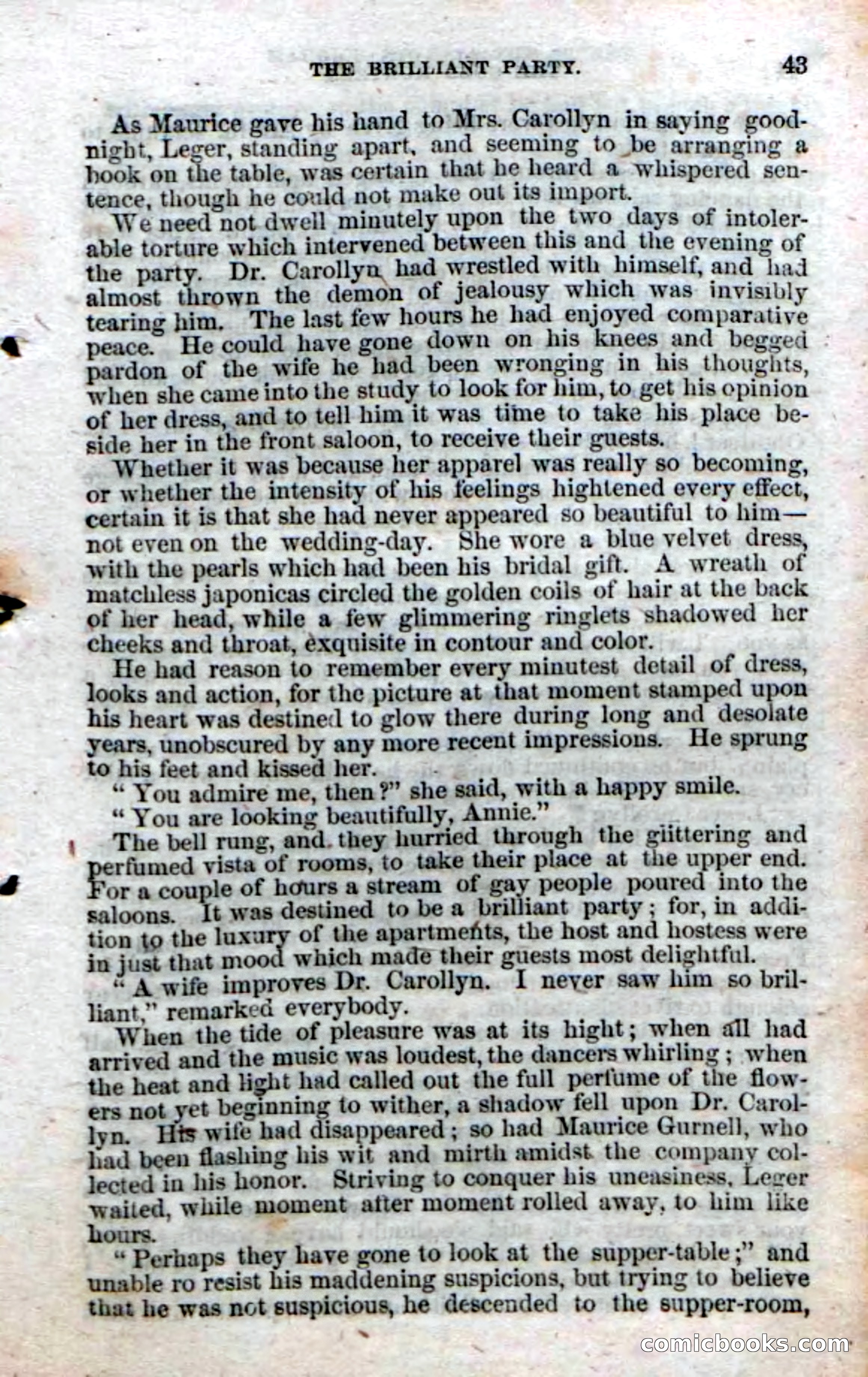 THE BRILLIANT PARTY. 43

As Maurice gave his hand to Mrs. Carollyn in saying good-night, Leger, standing apart, and seeming to be arranging a book on the table, was certain that he heard a whispered sentence, though he could not make out its import.

We need not dwell minutely upon the two days of intolerable torture which intervened between this and the evening of the party. Dr. Carollyn had wrestled with himself, and had almost thrown the demon of jealousy which was invisibly tearing him. The last few hours he had enjoyed comparative peace. He could have gone down on his knees and begged pardon of the wife he had been wronging in his thoughts, when she came into the study to look for him, to get his opinion of her dress, and to tell him it was time to take his place beside her in the front saloon, to receive their guests.

Whether it was because her apparel was really so becoming, or whether the intensity of his feelings hightened every effect, certain it is that she had never appeared so beautiful to him—not even on the wedding-day. She wore a blue velvet dress, with the pearls which had been his bridal gift. A wreath of matchless japonicas circled the golden coils of hair at the back of her head, while a few glimmering ringlets shadowed her cheeks and throat, exquisite in contour and color.

He had reason to remember every minutest detail of dress, looks and action, for the picture at that moment stamped upon his heart was destined to glow there during long and desolate years, unobscured by any more recent impressions. He sprung to his feet and kissed her.

"You admire me, then?" she said, with a happy smile.

"You are looking beautifully, Annie."

The bell rung, and they hurried through the glittering and perfumed vista of rooms, to take their place at the upper end. For a couple of hours a stream of gay people poured into the saloons. It was destined to be a brilliant party; for, in addition to the luxury of the apartments, the host and hostess were in just that mood which made their guests most delightful.

"A wife improves Dr. Carollyn. I never saw him so brilliant," remarked everybody.

When the tide of pleasure was at its hight; when all had arrived and the music was loudest, the dancers whirling; when the heat and light had called out the full perfume of the flowers not yet beginning to wither, a shadow fell upon Dr. Carollyn. His wife had disappeared; so had Maurice Gurnell, who had been flashing his wit and mirth amidst the company collected in his honor. Striving to conquer his uneasiness, Leger waited, while moment after moment rolled away, to him like hours.

"Perhaps they have gone to look at the supper-table;" and unable ro resist his maddening suspicions, but trying to believe that he was not suspicious, he descended to the supper-room,

comicbooks.com